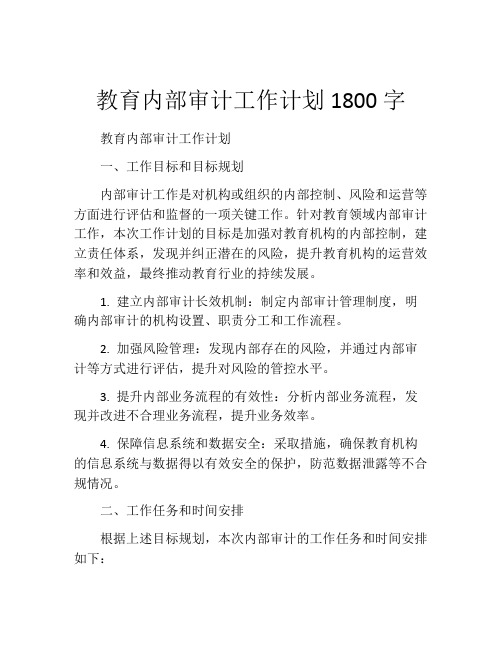 教育内部审计工作计划 1800 字

教育内部审计工作计划

一、工作目标和目标规划

内部审计工作是对机构或组织的内部控制、风险和运营等方面进行评估和监督的一项关键工作。针对教育领域内部审计工作，本次工作计划的目标是加强对教育机构的内部控制，建立责任体系，发现并纠正潜在的风险，提升教育机构的运营效率和效益，最终推动教育行业的持续发展。

1. 建立内部审计长效机制：制定内部审计管理制度，明确内部审计的机构设置、职责分工和工作流程。

2. 加强风险管理：发现内部存在的风险，并通过内部审计等方式进行评估，提升对风险的管控水平。

3. 提升内部业务流程的有效性：分析内部业务流程，发现并改进不合理业务流程，提升业务效率。

4. 保障信息系统和数据安全：采取措施，确保教育机构的信息系统与数据得以有效安全的保护，防范数据泄露等不合规情况。

二、工作任务和时间安排

根据上述目标规划，本次内部审计的工作任务和时间安排如下：